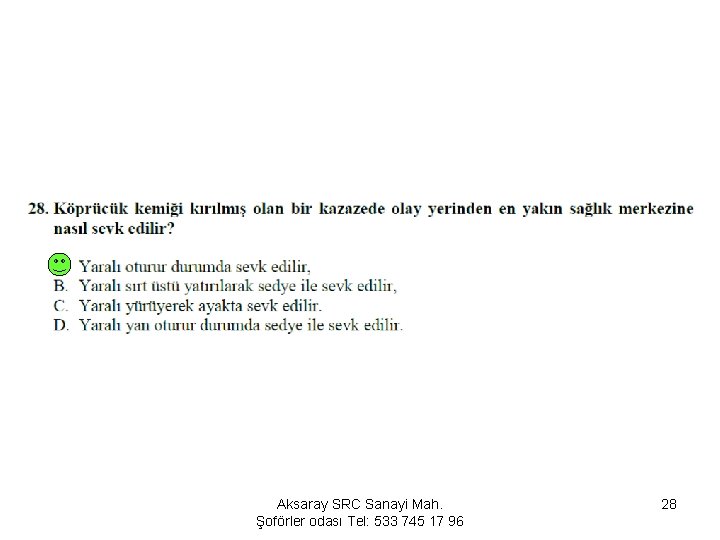 28. Köprücük kemiği kırılmış olan bir kazazede olay yerinden en yakın sağlık merkezine nasıl sevk edilir?

Yaralı oturur durumda sevk edilir,
B. Yaralı sırt üstü yatırılarak sedye ile sevk edilir,
C. Yaralı yürüyerek ayakta sevk edilir.
D. Yaralı yan oturur durumda sedye ile sevk edilir.

Aksaray SRC Sanayi Mah.
Şoförler odası Tel: 533 745 17 96

28